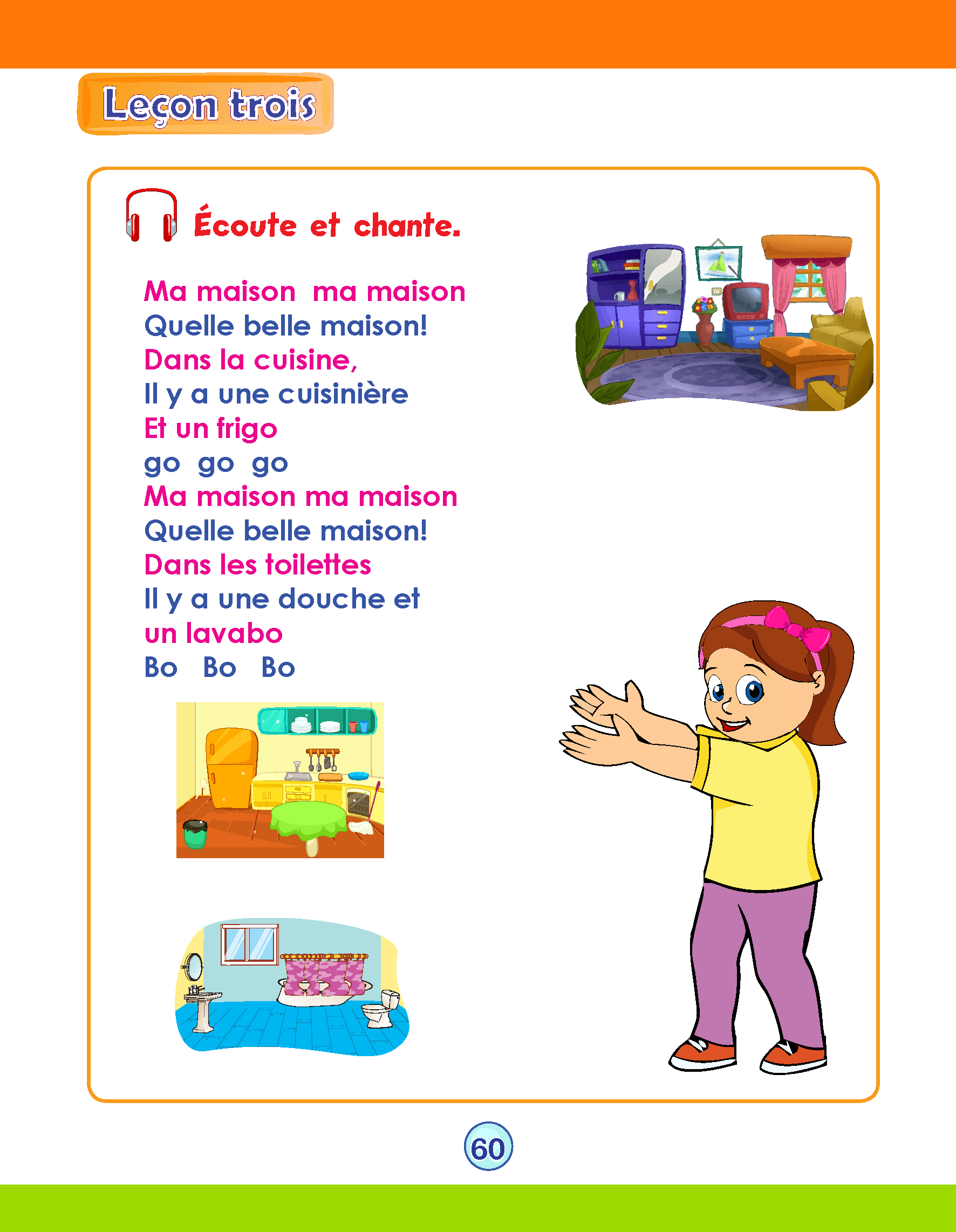 Leçon trois

Écoute et chante.

Ma maison ma maison
Quelle belle maison!
Dans la cuisine,
Il y a une cuisinière
Et un frigo
go go go
Ma maison ma maison
Quelle belle maison!
Dans les toilettes
Il y a une douche et
un lavabo
Bo Bo Bo

60